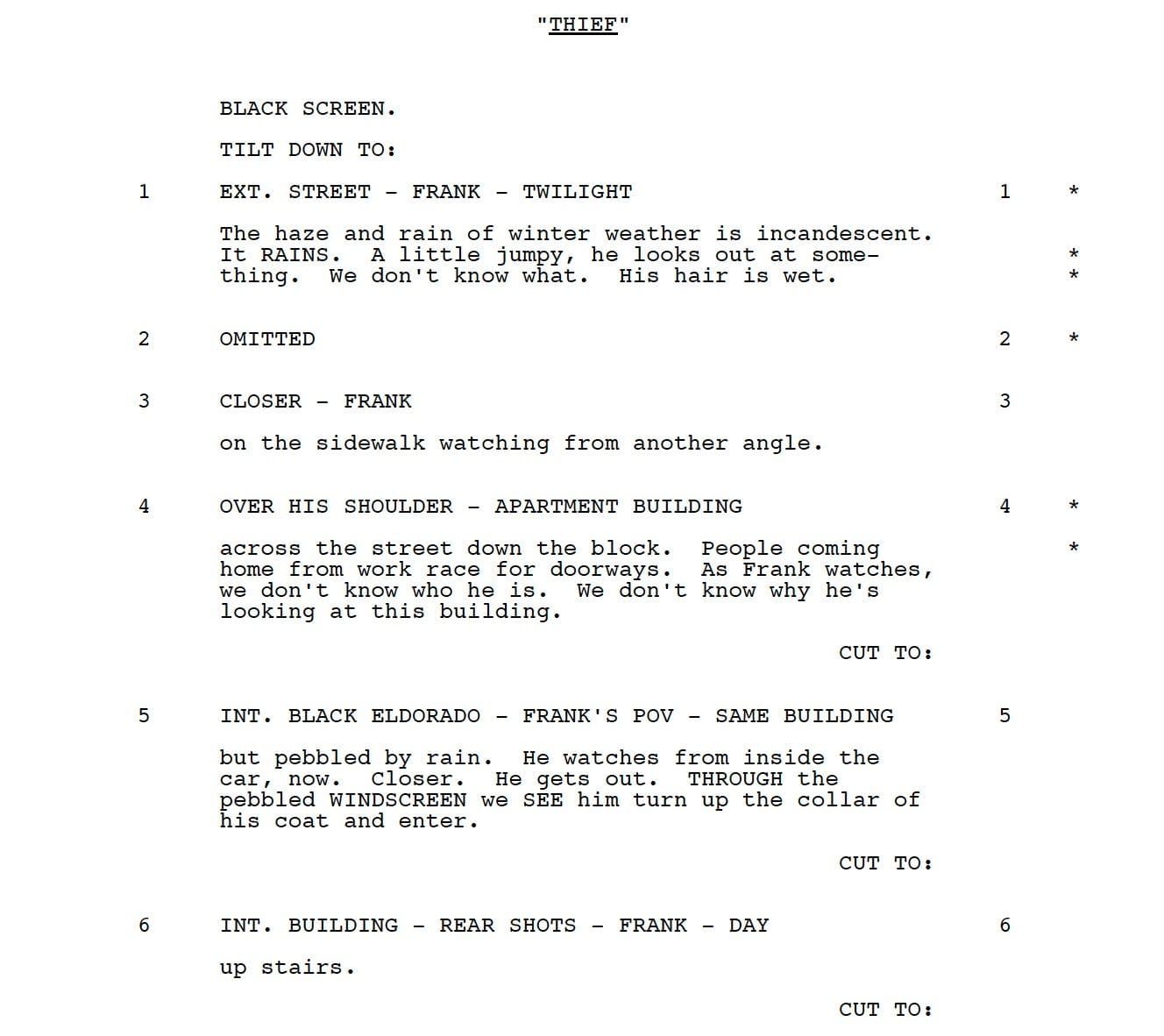 "THIEF"

BLACK SCREEN.

TILT DOWN TO:

1 EXT. STREET - FRANK - TWILIGHT 1 *

The haze and rain of winter weather is incandescent. It RAINS. A little jumpy, he looks out at something. We don't know what. His hair is wet. * *

2 OMITTED 2 *

3 CLOSER - FRANK 3

on the sidewalk watching from another angle.

4 OVER HIS SHOULDER - APARTMENT BUILDING 4 *

across the street down the block. People coming home from work race for doorways. As Frank watches, we don't know who he is. We don't know why he's looking at this building. *

CUT TO:

5 INT. BLACK ELDORADO - FRANK'S POV - SAME BUILDING 5

but pebbled by rain. He watches from inside the car, now. Closer. He gets out. THROUGH the pebbled WINDSCREEN we SEE him turn up the collar of his coat and enter.

CUT TO:

6 INT. BUILDING - REAR SHOTS - FRANK - DAY 6

up stairs.

CUT TO: